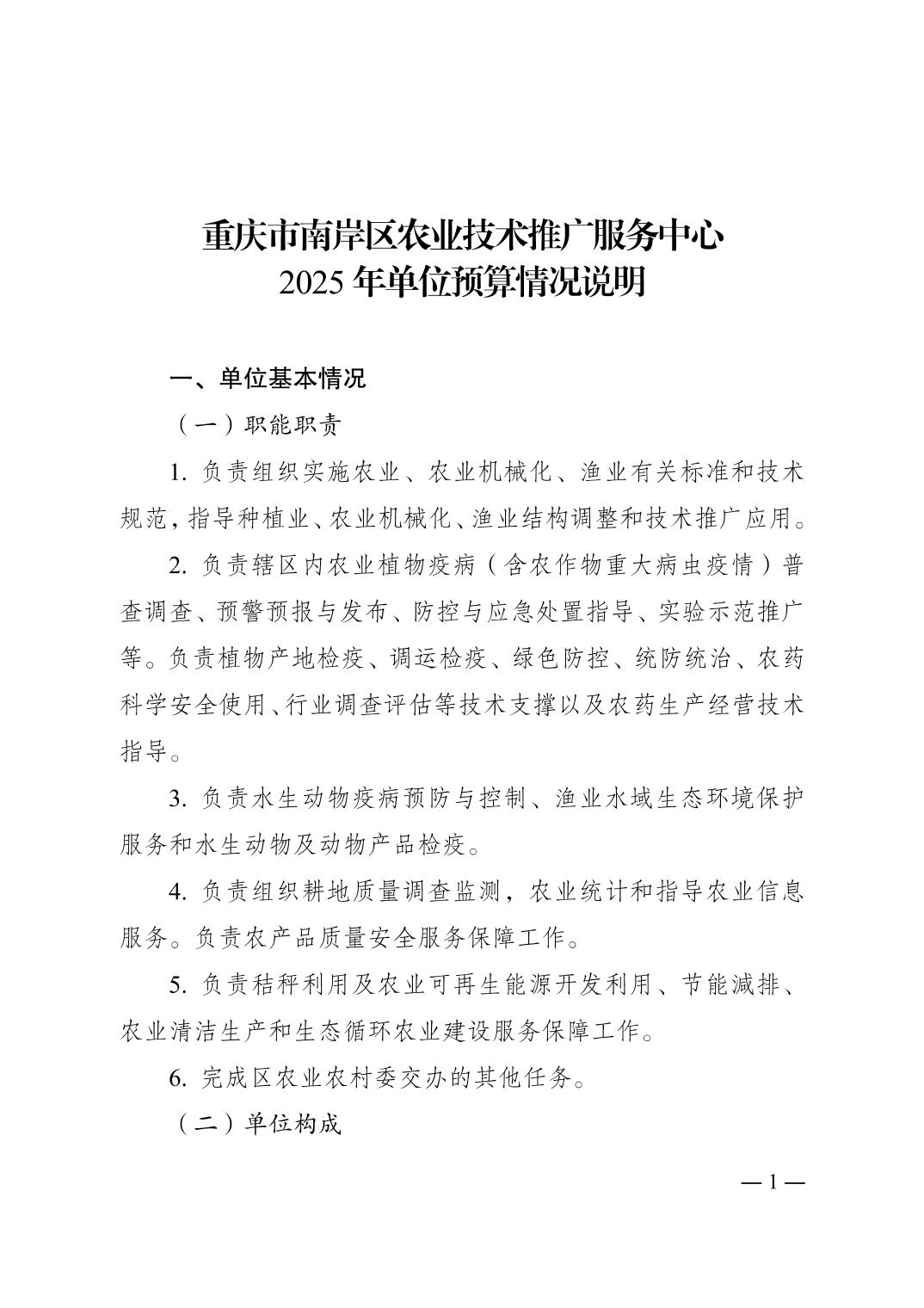 重庆市南岸区农业技术推广服务中心
2025 年单位预算情况说明

一、单位基本情况

（一）职能职责

1. 负责组织实施农业、农业机械化、渔业有关标准和技术规范，指导种植业、农业机械化、渔业结构调整和技术推广应用。

2. 负责辖区内农业植物疫病（含农作物重大病虫疫情）普查调查、预警预报与发布、防控与应急处置指导、实验示范推广等。负责植物产地检疫、调运检疫、绿色防控、统防统治、农药科学安全使用、行业调查评估等技术支撑以及农药生产经营技术指导。

3. 负责水生动物疫病预防与控制、渔业水域生态环境保护服务和水生动物及动物产品检疫。

4. 负责组织耕地质量调查监测，农业统计和指导农业信息服务。负责农产品质量安全服务保障工作。

5. 负责秸秆利用及农业可再生能源开发利用、节能减排、农业清洁生产和生态循环农业建设服务保障工作。

6. 完成区农业农村委交办的其他任务。

（二）单位构成

— 1 —